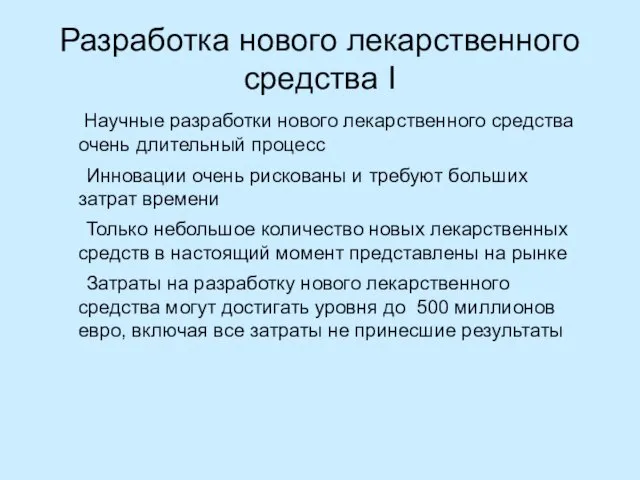 Разработка нового лекарственного средства I

Научные разработки нового лекарственного средства очень длительный процесс

Инновации очень рискованы и требуют больших затрат времени

Только небольшое количество новых лекарственных средств в настоящий момент представлены на рынке

Затраты на разработку нового лекарственного средства могут достигать уровня до 500 миллионов евро, включая все затраты не принесшие результаты